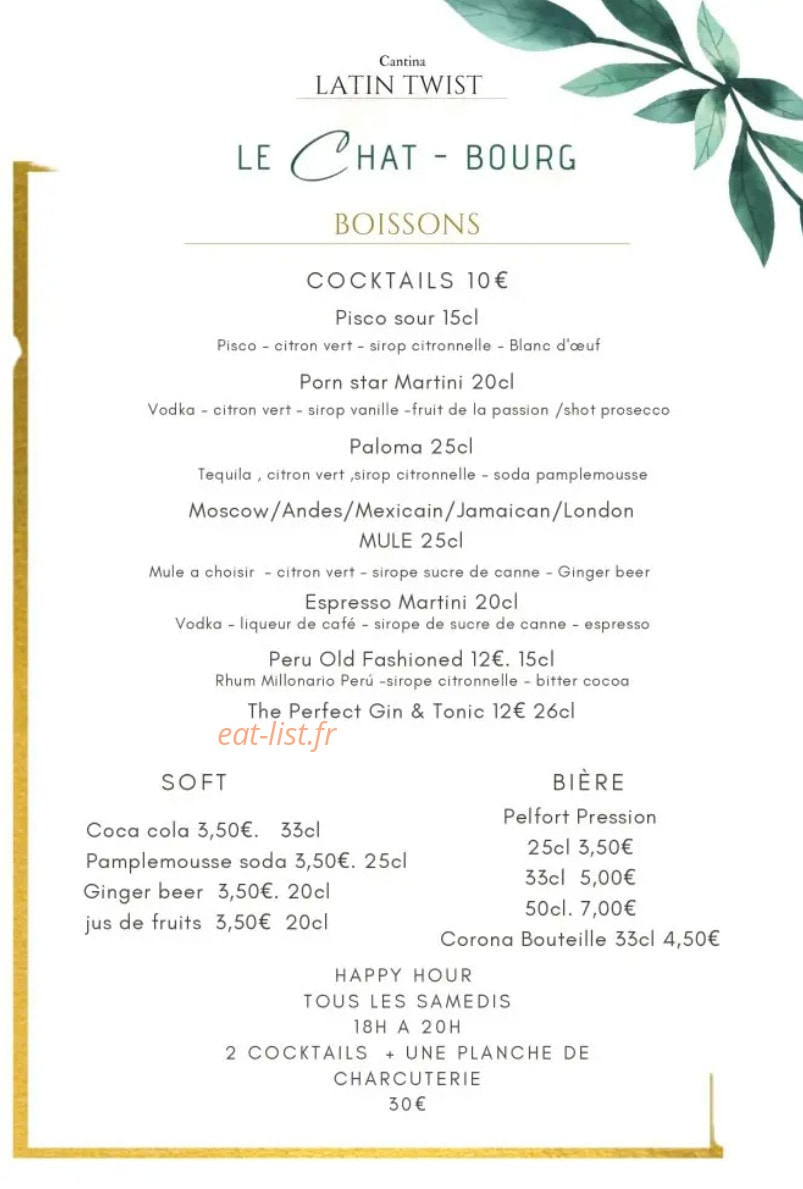 Cantina
LATIN TWIST

LE CHAT - BOURG

BOISSONS

COCKTAILS 10€

Pisco sour 15cl
Pisco - citron vert - sirop citronnelle - Blanc d'œuf

Porn star Martini 20cl
Vodka - citron vert - sirop vanille -fruit de la passion /shot prosecco

Paloma 25cl
Tequila , citron vert ,sirop citronnelle - soda pamplemousse

Moscow/Andes/Mexicain/Jamaican/London
MULE 25cl
Mule a choisir - citron vert - sirope sucre de canne - Ginger beer

Espresso Martini 20cl
Vodka - liqueur de café - sirope de sucre de canne - espresso

Peru Old Fashioned 12€. 15cl
Rhum Millonario Perú -sirope citronnelle - bitter cocoa

The Perfect Gin & Tonic 12€ 26cl

SOFT

Coca cola 3,50€. 33cl
Pamplemousse soda 3,50€. 25cl
Ginger beer 3,50€. 20cl
jus de fruits 3,50€ 20cl

BIÈRE

Pelfort Pression
25cl 3,50€
33cl 5,00€
50cl. 7,00€
Corona Bouteille 33cl 4,50€

HAPPY HOUR
TOUS LES SAMEDIS
18H A 20H
2 COCKTAILS + UNE PLANCHE DE CHARCUTERIE
30€

eat-list.fr